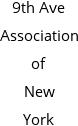 9th Ave Association of New York